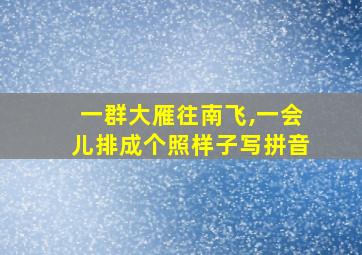 一群大雁往南飞,一会儿排成个照样子写拼音